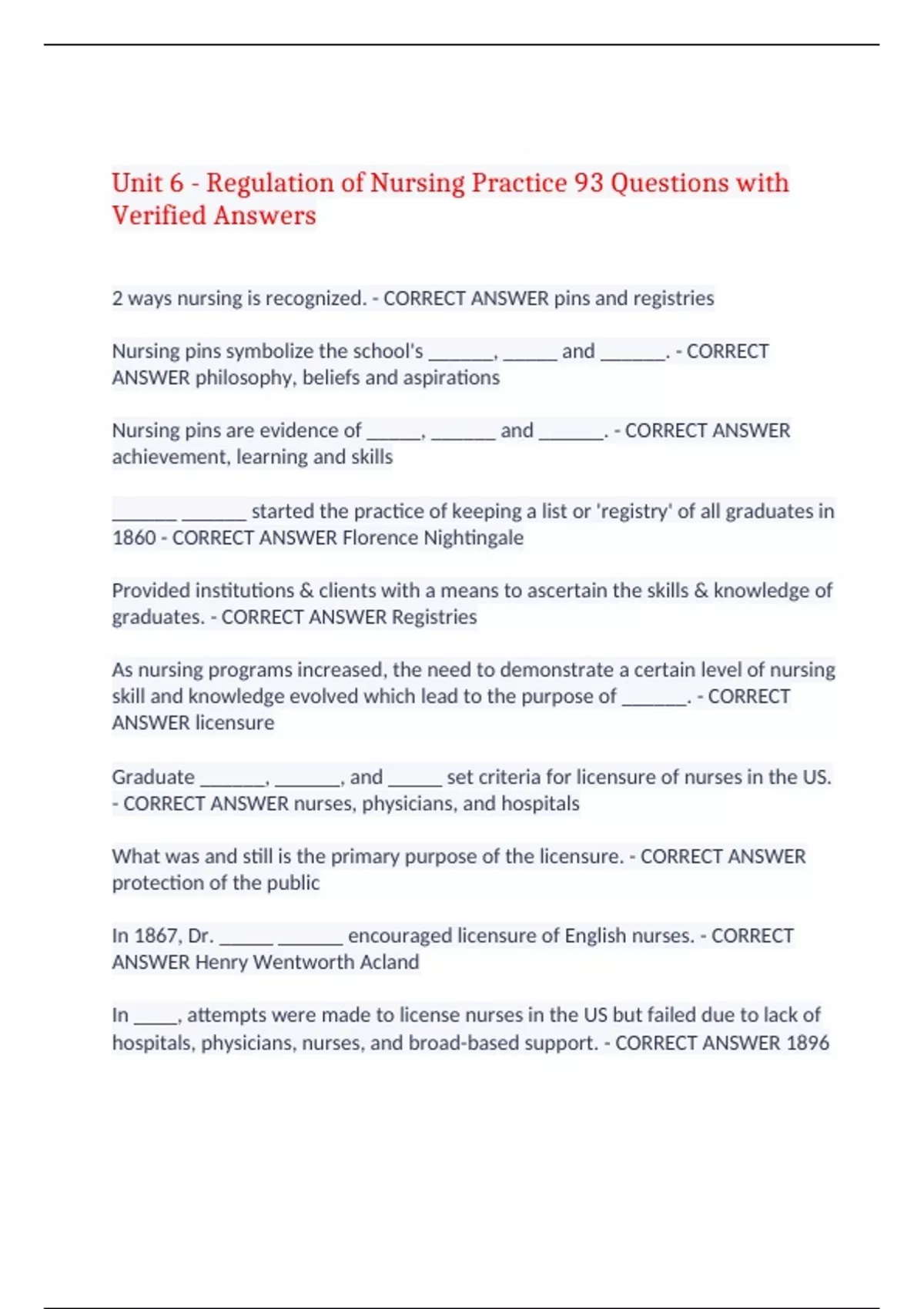 Unit 6 - Regulation of Nursing Practice 93 Questions with Verified Answers

2 ways nursing is recognized. - CORRECT ANSWER pins and registries

Nursing pins symbolize the school's ______, _____ and ______. - CORRECT ANSWER philosophy, beliefs and aspirations

Nursing pins are evidence of _____, ______ and ______. - CORRECT ANSWER achievement, learning and skills

______ ______ started the practice of keeping a list or 'registry' of all graduates in 1860 - CORRECT ANSWER Florence Nightingale

Provided institutions & clients with a means to ascertain the skills & knowledge of graduates. - CORRECT ANSWER Registries

As nursing programs increased, the need to demonstrate a certain level of nursing skill and knowledge evolved which lead to the purpose of ______. - CORRECT ANSWER licensure

Graduate ______, ______, and _____ set criteria for licensure of nurses in the US. - CORRECT ANSWER nurses, physicians, and hospitals

What was and still is the primary purpose of the licensure. - CORRECT ANSWER protection of the public

In 1867, Dr. _____ ______ encouraged licensure of English nurses. - CORRECT ANSWER Henry Wentworth Acland

In ____, attempts were made to license nurses in the US but failed due to lack of hospitals, physicians, nurses, and broad-based support. - CORRECT ANSWER 1896